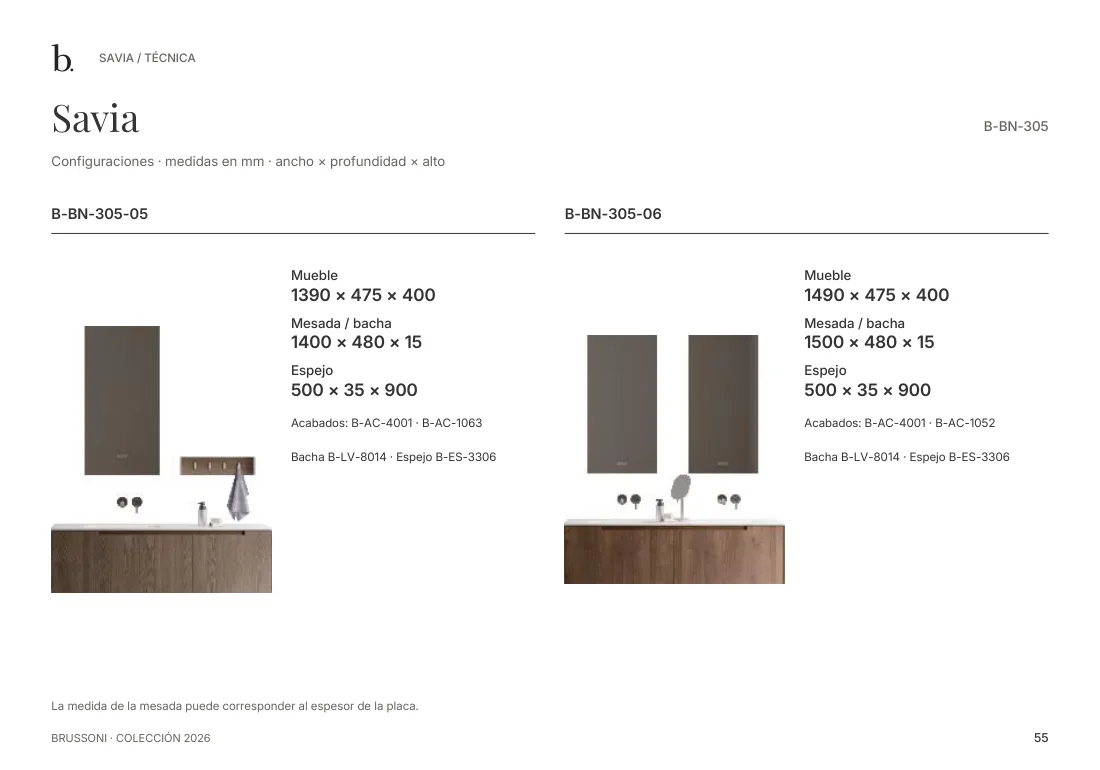 b. SAVIA / TÉCNICA

Savia

B-BN-305

Configuraciones · medidas en mm · ancho × profundidad × alto

B-BN-305-05

Mueble
1390 × 475 × 400

Mesada / bacha
1400 × 480 × 15

Espejo
500 × 35 × 900

Acabados: B-AC-4001 · B-AC-1063

Bacha B-LV-8014 · Espejo B-ES-3306

B-BN-305-06

Mueble
1490 × 475 × 400

Mesada / bacha
1500 × 480 × 15

Espejo
500 × 35 × 900

Acabados: B-AC-4001 · B-AC-1052

Bacha B-LV-8014 · Espejo B-ES-3306

La medida de la mesada puede corresponder al espesor de la placa.

BRUSSONI · COLECCIÓN 2026

55